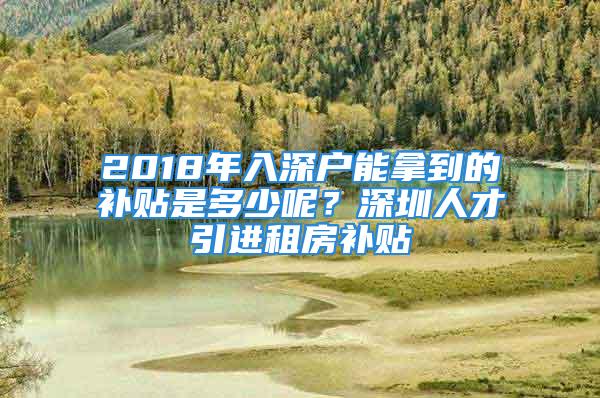 2018年入深户能拿到的补贴是多少呢？深圳人才引进租房补贴